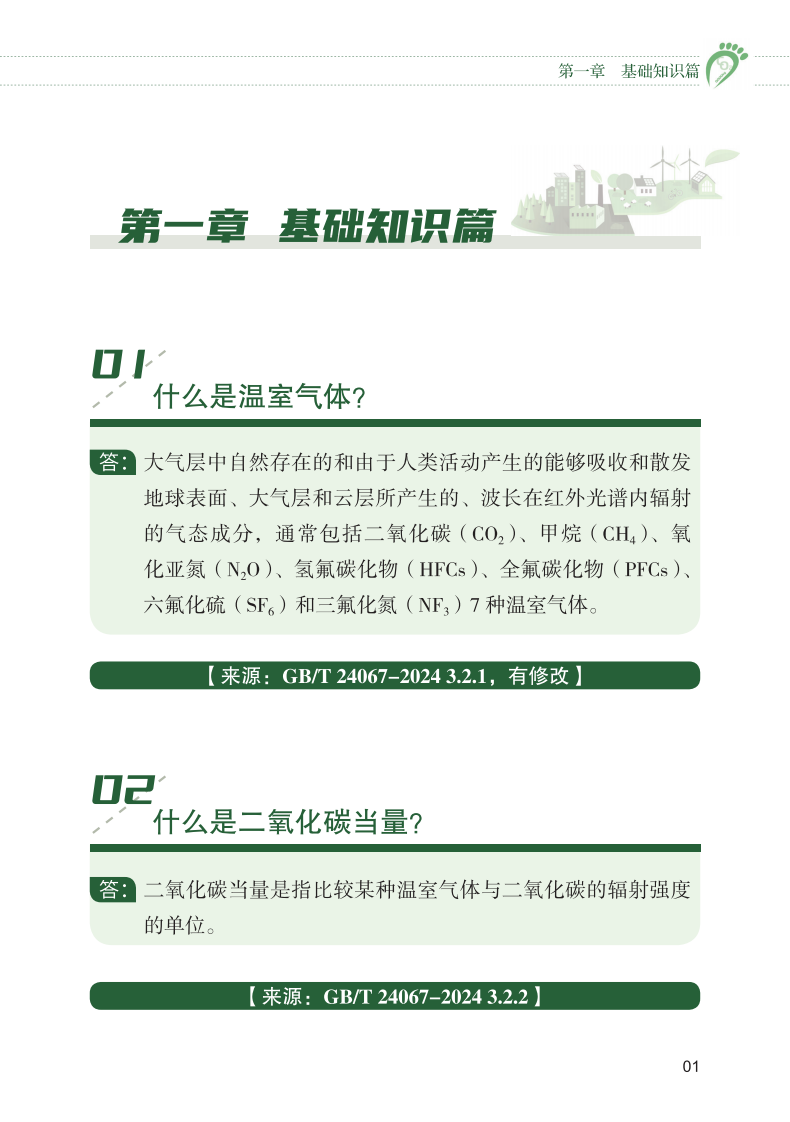 第一章　基础知识篇

第一章　基础知识篇

01
什么是温室气体？

答：大气层中自然存在的和由于人类活动产生的能够吸收和散发地球表面、大气层和云层所产生的、波长在红外光谱内辐射的气态成分，通常包括二氧化碳（$CO_2$）、甲烷（$CH_4$）、氧化亚氮（$N_2O$）、氢氟碳化物（HFCs）、全氟碳化物（PFCs）、六氟化硫（$SF_6$）和三氟化氮（$NF_3$）7 种温室气体。

【来源：GB/T 24067-2024 3.2.1，有修改】

02
什么是二氧化碳当量？

答：二氧化碳当量是指比较某种温室气体与二氧化碳的辐射强度的单位。

【来源：GB/T 24067-2024 3.2.2】

01